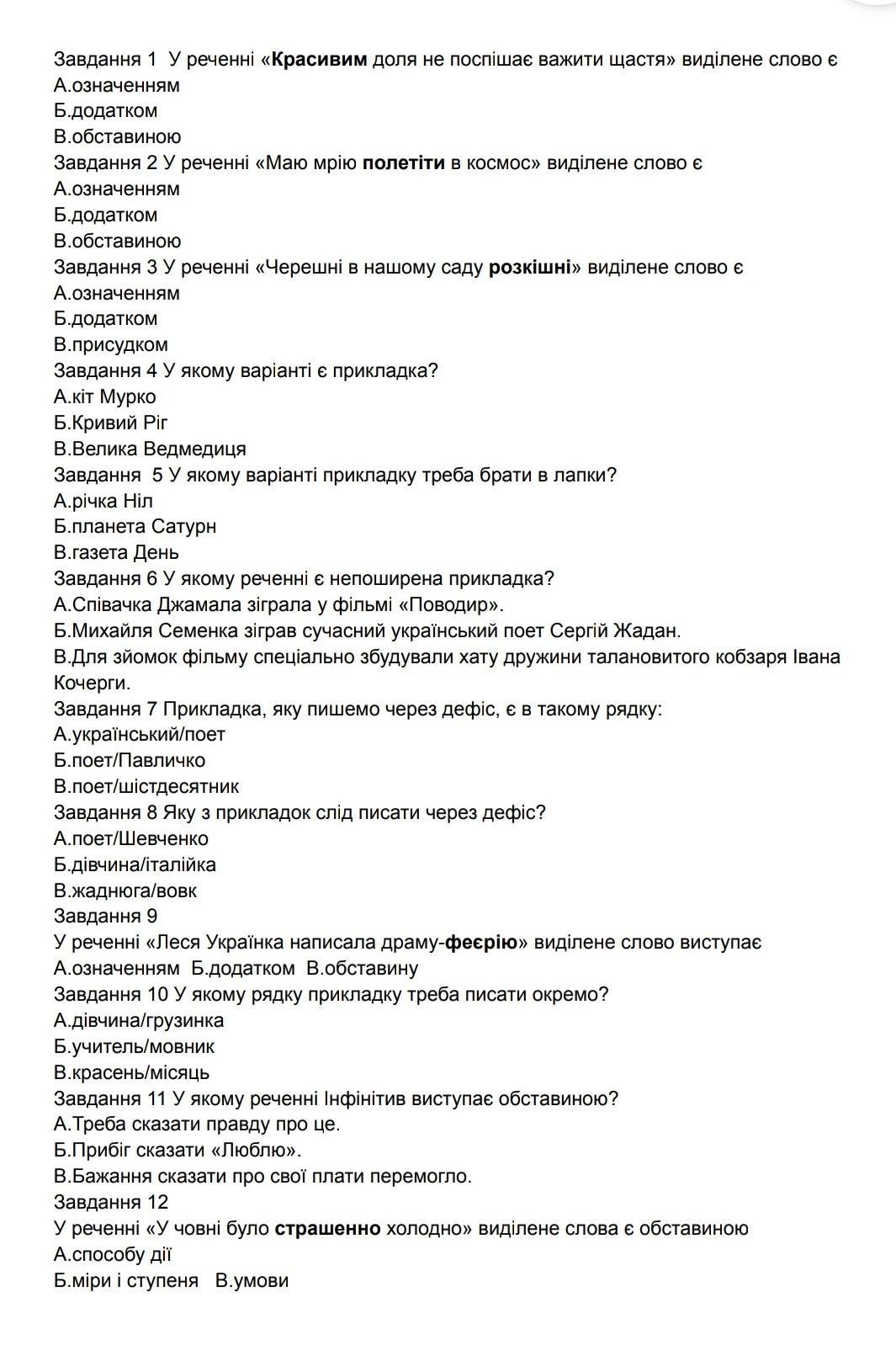 Завдання 1 У реченні «Красивим доля не поспішає важити щастя» виділене слово є
А.означенням
Б.додатком
В.обставиною
Завдання 2 У реченні «Маю мрію полетіти в космос» виділене слово є
А.означенням
Б.додатком
В.обставиною
Завдання 3 У реченні «Черешні в нашому саду розкішні» виділене слово є
А.означенням
Б.додатком
В.присудком
Завдання 4 У якому варіанті є прикладка?
А.кіт Мурко
Б.Кривий Ріг
В.Велика Ведмедиця
Завдання 5 У якому варіанті прикладку треба брати в лапки?
А.річка Ніл
Б.планета Сатурн
В.газета День
Завдання 6 У якому реченні є непоширена прикладка?
А.Співачка Джамала зіграла у фільмі «Поводир».
Б.Михайля Семенка зіграв сучасний український поет Сергій Жадан.
В.Для зйомок фільму спеціально збудували хату дружини талановитого кобзаря Івана Кочерги.
Завдання 7 Прикладка, яку пишемо через дефіс, є в такому рядку:
А.український/поет
Б.поет/Павличко
В.поет/шістдесятник
Завдання 8 Яку з прикладок слід писати через дефіс?
А.поет/Шевченко
Б.дівчина/італійка
В.жаднюга/вовк
Завдання 9
У реченні «Леся Українка написала драму-феєрію» виділене слово виступає
А.означенням Б.додатком В.обставину
Завдання 10 У якому рядку прикладку треба писати окремо?
А.дівчина/грузинка
Б.учитель/мовник
В.красень/місяць
Завдання 11 У якому реченні Інфінітив виступає обставиною?
А.Треба сказати правду про це.
Б.Прибіг сказати «Люблю».
В.Бажання сказати про свої плати перемогло.
Завдання 12
У реченні «У човні було страшенно холодно» виділене слова є обставиною
А.способу дії
Б.міри і ступеня В.умови